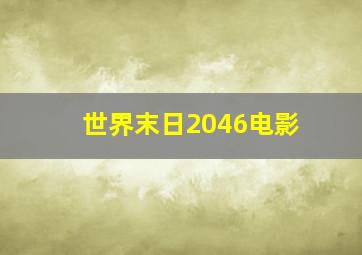 世界末日2046电影